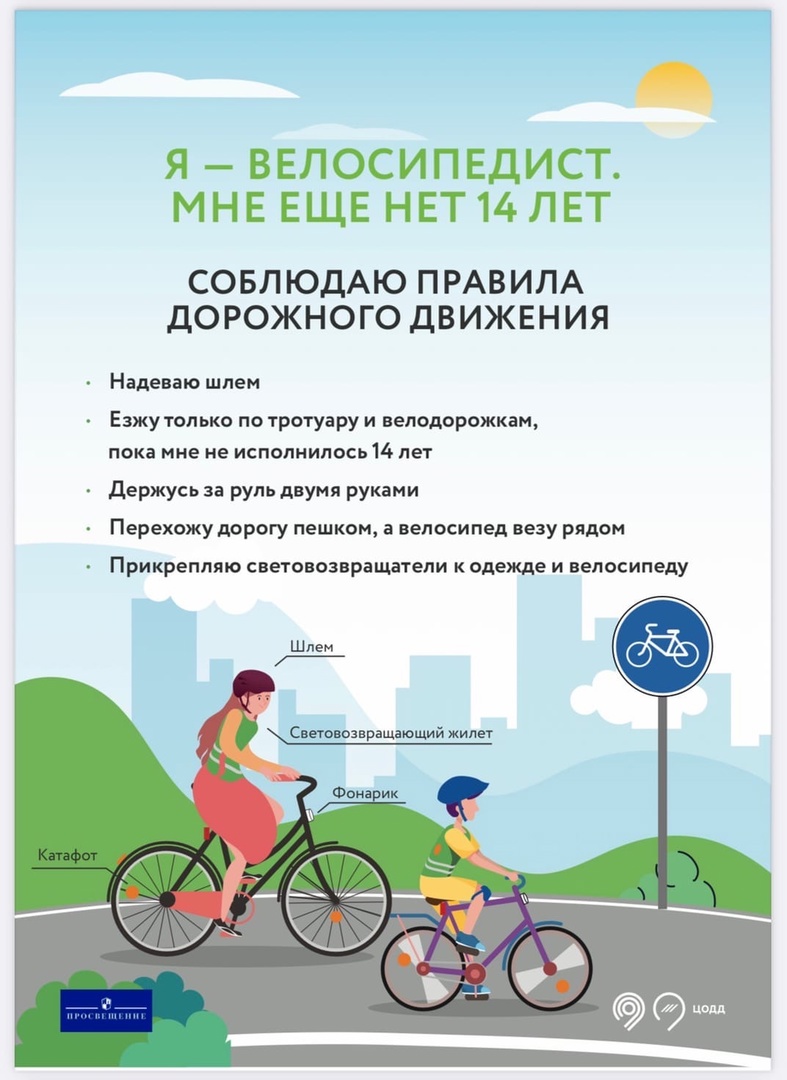 Я — ВЕЛОСИПЕДИСТ.
МНЕ ЕЩЕ НЕТ 14 ЛЕТ

СОБЛЮДАЮ ПРАВИЛА
ДОРОЖНОГО ДВИЖЕНИЯ

• Надеваю шлем
• Езжу только по тротуару и велодорожкам, пока мне не исполнилось 14 лет
• Держусь за руль двумя руками
• Перехожу дорогу пешком, а велосипед везу рядом
• Прикрепляю световозвращатели к одежде и велосипеду

Шлем
Световозвращающий жилет
Фонарик
Катафот

ПРОСВЕЩЕНИЕ

ЦОДД